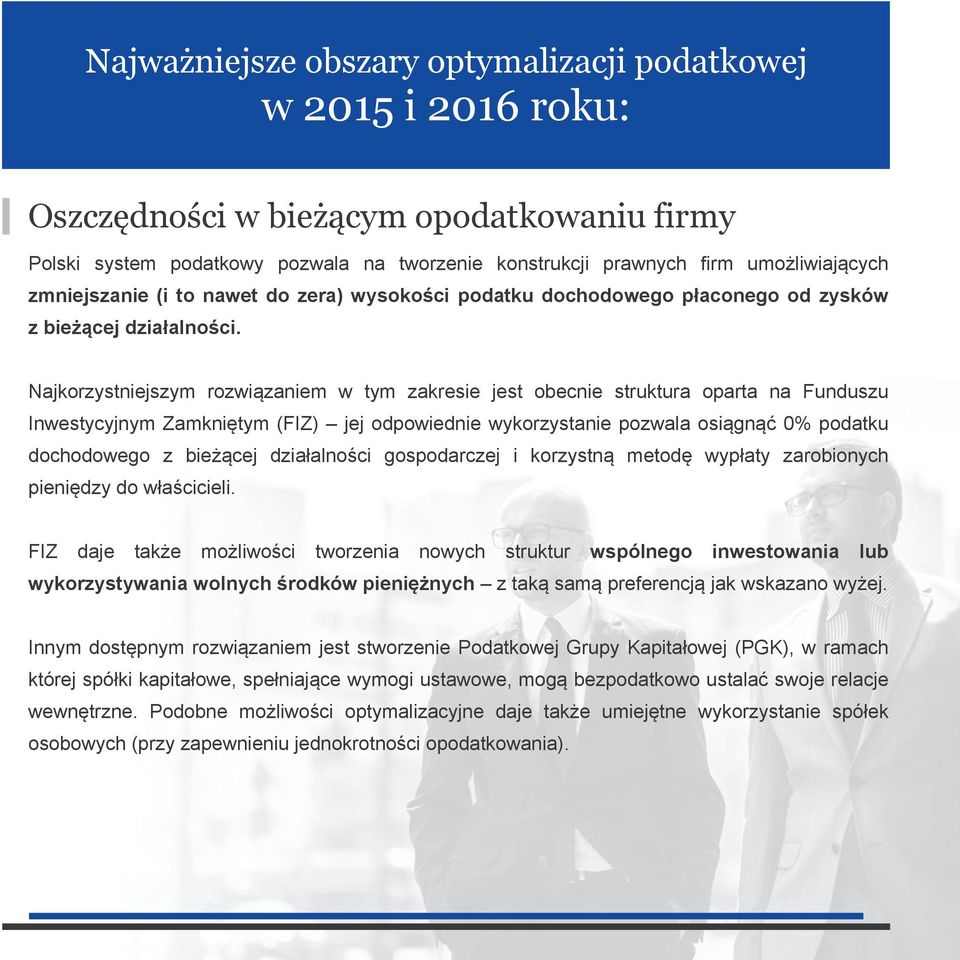 Najważniejsze obszary optymalizacji podatkowej
w 2015 i 2016 roku:

Oszczędności w bieżącym opodatkowaniu firmy

Polski system podatkowy pozwala na tworzenie konstrukcji prawnych firm umożliwiających zmniejszanie (i to nawet do zera) wysokości podatku dochodowego płaconego od zysków z bieżącej działalności.

Najkorzystniejszym rozwiązaniem w tym zakresie jest obecnie struktura oparta na Funduszu Inwestycyjnym Zamkniętym (FIZ) – jej odpowiednie wykorzystanie pozwala osiągnąć 0% podatku dochodowego z bieżącej działalności gospodarczej i korzystną metodę wypłaty zarobionych pieniędzy do właścicieli.

FIZ daje także możliwości tworzenia nowych struktur wspólnego inwestowania lub wykorzystywania wolnych środków pieniężnych – z taką samą preferencją jak wskazano wyżej.

Innym dostępnym rozwiązaniem jest stworzenie Podatkowej Grupy Kapitałowej (PGK), w ramach której spółki kapitałowe, spełniające wymogi ustawowe, mogą bezpodatkowo ustalać swoje relacje wewnętrzne. Podobne możliwości optymalizacyjne daje także umiejętne wykorzystanie spółek osobowych (przy zapewnieniu jednokrotności opodatkowania).